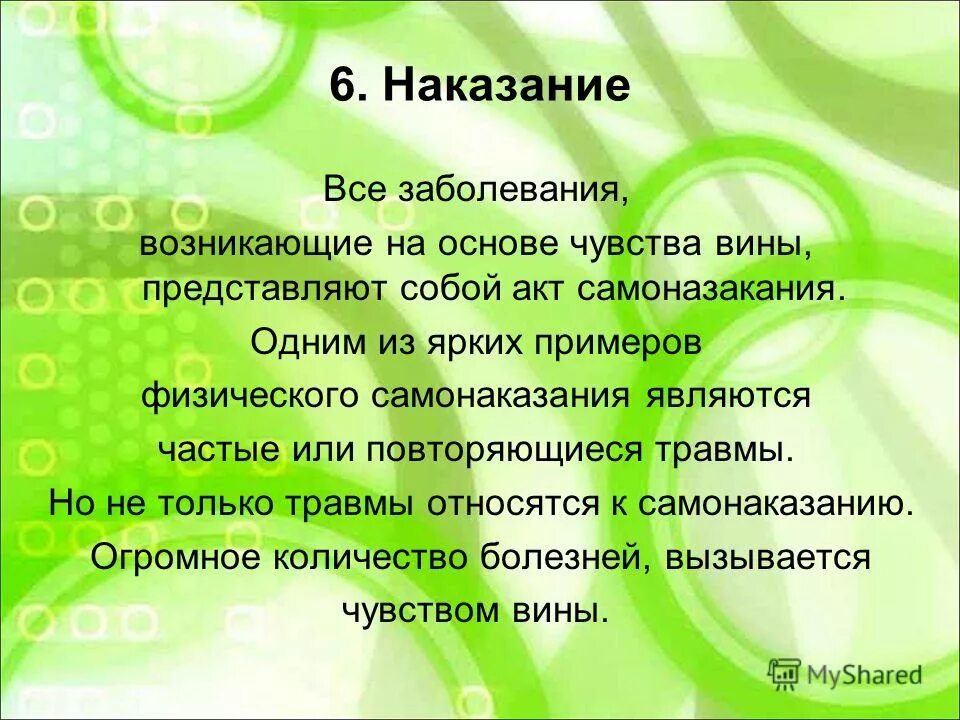 6. Наказание

Все заболевания, возникающие на основе чувства вины, представляют собой акт самоназакания. Одним из ярких примеров физического самонаказания являются частые или повторяющиеся травмы. Но не только травмы относятся к самонаказанию. Огромное количество болезней, вызывается чувством вины.

MyShared